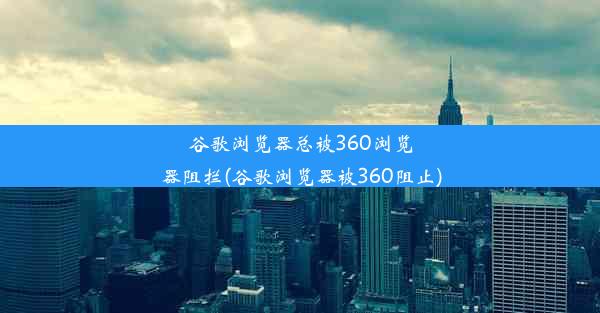 谷歌浏览器总被360浏览器阻拦(谷歌浏览器被360阻止)